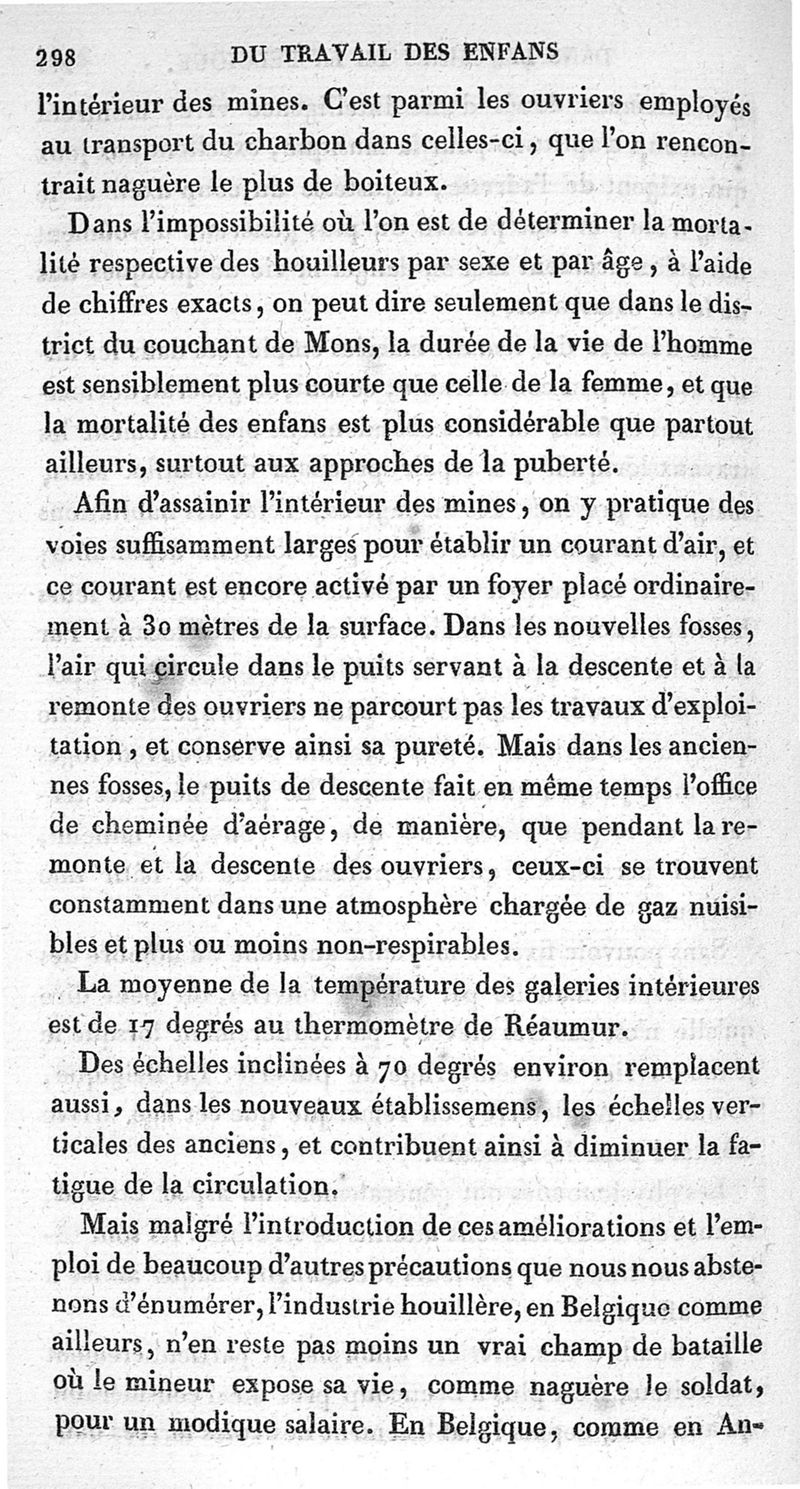 298 DU TRAVAIL DES ENFANS

l'intérieur des mines. C'est parmi les ouvriers employés au transport du charbon dans celles-ci, que l'on rencontrait naguère le plus de boiteux.

Dans l'impossibilité où l'on est de déterminer la mortalité respective des houilleurs par sexe et par âge, à l'aide de chiffres exacts, on peut dire seulement que dans le district du couchant de Mons, la durée de la vie de l'homme est sensiblement plus courte que celle de la femme, et que la mortalité des enfans est plus considérable que partout ailleurs, surtout aux approches de la puberté.

Afin d'assainir l'intérieur des mines, on y pratique des voies suffisamment larges pour établir un courant d'air, et ce courant est encore activé par un foyer placé ordinairement à 30 mètres de la surface. Dans les nouvelles fosses, l'air qui circule dans le puits servant à la descente et à la remonte des ouvriers ne parcourt pas les travaux d'exploitation, et conserve ainsi sa pureté. Mais dans les anciennes fosses, le puits de descente fait en même temps l'office de cheminée d'aérage, de manière, que pendant la remonte et la descente des ouvriers, ceux-ci se trouvent constamment dans une atmosphère chargée de gaz nuisibles et plus ou moins non-respirables.

La moyenne de la température des galeries intérieures est de 17 degrés au thermomètre de Réaumur.

Des échelles inclinées à 70 degrés environ remplacent aussi, dans les nouveaux établissemens, les échelles verticales des anciens, et contribuent ainsi à diminuer la fatigue de la circulation.

Mais malgré l'introduction de ces améliorations et l'emploi de beaucoup d'autres précautions que nous nous abstenons d'énumérer, l'industrie houillère, en Belgique comme ailleurs, n'en reste pas moins un vrai champ de bataille où le mineur expose sa vie, comme naguère le soldat, pour un modique salaire. En Belgique, comme en An-